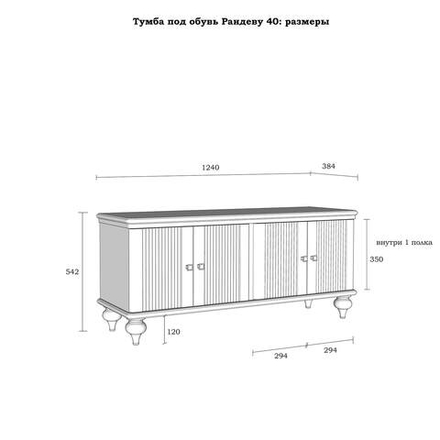 Тумба под обувь Рандеву 40: размеры

1240

384

542

внутри 1 полка

350

120

294

294